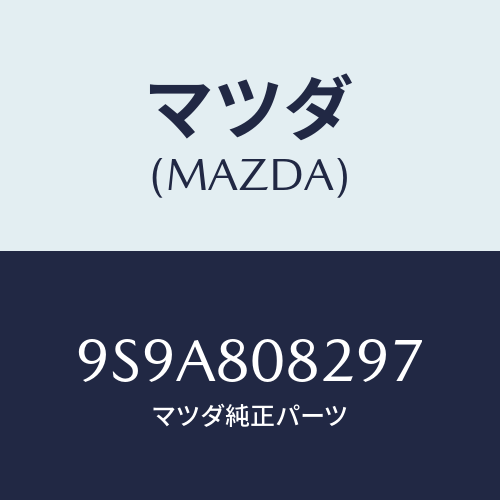 マツダ
(MAZDA)

9S9A808297
マツダ純正パーツ